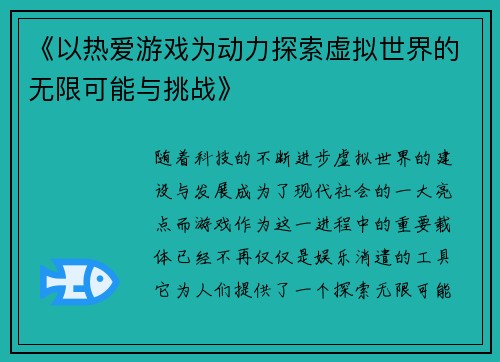 《以热爱游戏为动力探索虚拟世界的无限可能与挑战》

随着科技的不断进步虚拟世界的建设与发展成为了现代社会的一大亮点而游戏作为这一进程中的重要载体已经不再仅仅是娱乐消遣的工具它为人们提供了一个探索无限可能